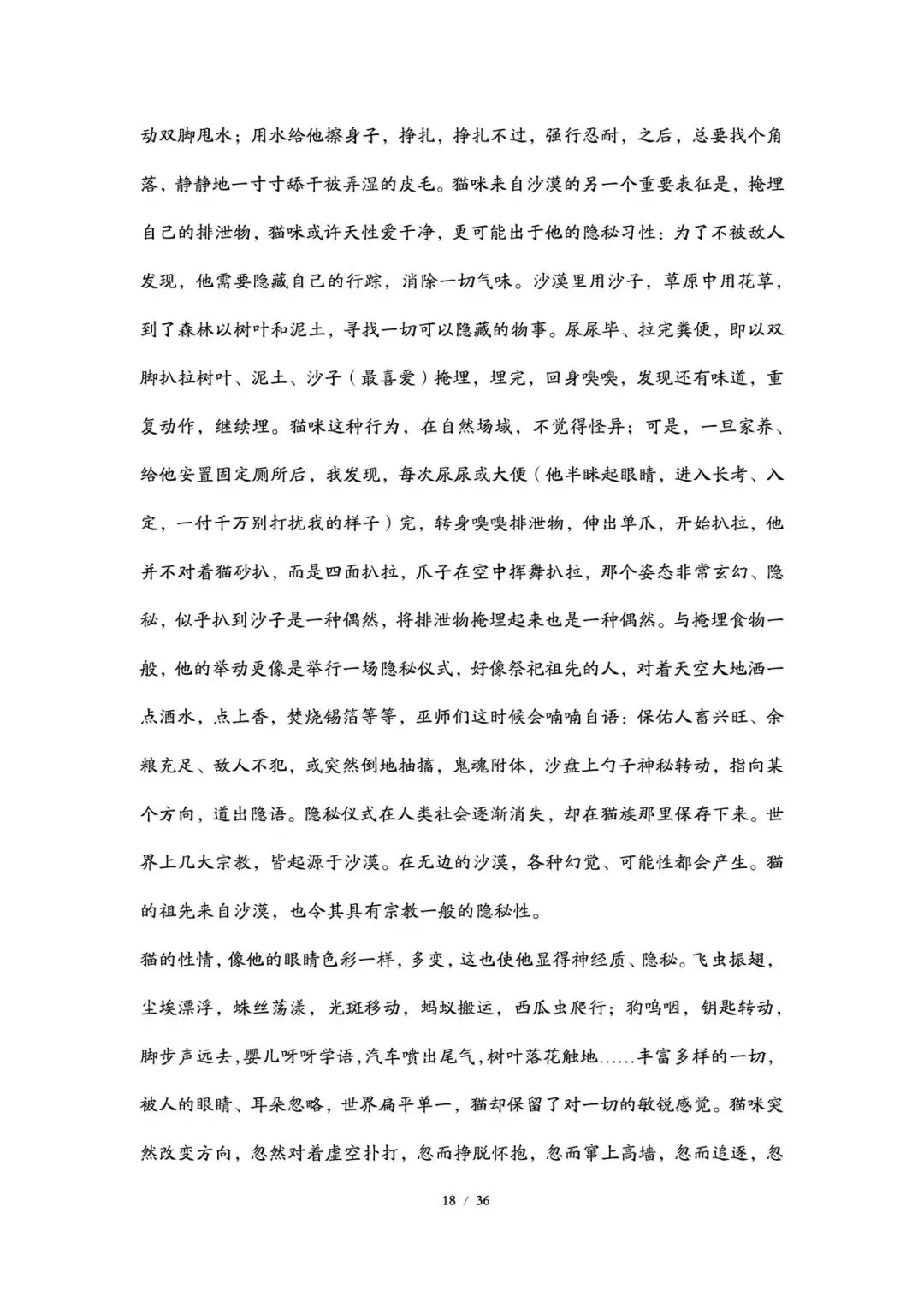 动双脚甩水；用水给他擦身子，挣扎，挣扎不过，强行忍耐，之后，总要找个角落，静静地一寸寸舔干被弄湿的皮毛。猫咪来自沙漠的另一个重要表征是，掩埋自己的排泄物，猫咪或许天性爱干净，更可能出于他的隐秘习性：为了不被敌人发现，他需要隐藏自己的行踪，消除一切气味。沙漠里用沙子，草原中用花草，到了森林以树叶和泥土，寻找一切可以隐藏的物事。尿尿毕、拉完粪便，即以双脚扒拉树叶、泥土、沙子（最喜爱）掩埋，埋完，回身嗅嗅，发现还有味道，重复动作，继续埋。猫咪这种行为，在自然场域，不觉得怪异；可是，一旦家养、给他安置固定厕所后，我发现，每次尿尿或大便（他半眯起眼睛，进入长考、入定，一付千万别打扰我的样子）完，转身嗅嗅排泄物，伸出单爪，开始扒拉，他并不对着猫砂扒，而是四面扒拉，爪子在空中挥舞扒拉，那个姿态非常玄幻、隐秘，似乎扒到沙子是一种偶然，将排泄物掩埋起来也是一种偶然。与掩埋食物一般，他的举动更像是举行一场隐秘仪式，好像祭祀祖先的人，对着天空大地洒一点酒水，点上香，焚烧锡箔等等，巫师们这时候会喃喃自语：保佑人畜兴旺、余粮充足、敌人不犯，或突然倒地抽搐，鬼魂附体，沙盘上勺子神秘转动，指向某个方向，道出隐语。隐秘仪式在人类社会逐渐消失，却在猫族那里保存下来。世界上几大宗教，皆起源于沙漠。在无边的沙漠，各种幻觉、可能性都会产生。猫的祖先来自沙漠，也令其具有宗教一般的隐秘性。

猫的性情，像他的眼睛色彩一样，多变，这也使他显得神经质、隐秘。飞虫振翅，尘埃漂浮，蛛丝荡漾，光斑移动，蚂蚁搬运，西瓜虫爬行；狗呜咽，钥匙转动，脚步声远去，婴儿呀呀学语，汽车喷出尾气，树叶落花触地……丰富多样的一切，被人的眼睛、耳朵忽略，世界扁平单一，猫却保留了对一切的敏锐感觉。猫咪突然改变方向，忽然对着虚空扑打，忽而挣脱怀抱，忽而窜上高墙，忽而追逐，忽

18 / 36